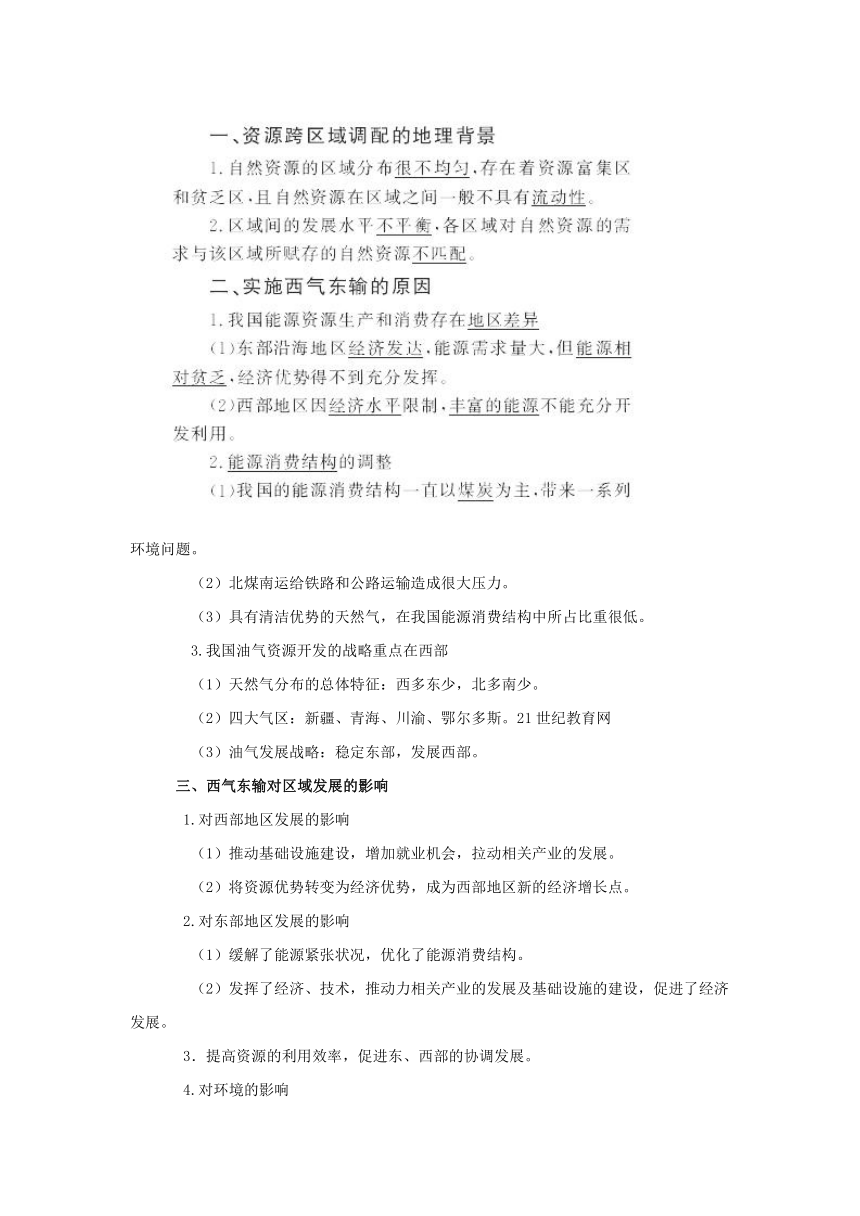 一、资源跨区域调配的地理背景

1.自然资源的区域分布很不均匀,存在着资源富集区和贫乏区,且自然资源在区域之间一般不具有流动性。

2.区域间的发展水平不平衡,各区域对自然资源的需求与该区域所赋存的自然资源不匹配。

二、实施西气东输的原因

1.我国能源资源生产和消费存在地区差异

(1)东部沿海地区经济发达,能源需求量大,但能源相对贫乏,经济优势得不到充分发挥。

(2)西部地区因经济水平限制,丰富的能源不能充分开发利用。

2.能源消费结构的调整

(1)我国的能源消费结构一直以煤炭为主,带来一系列环境问题。

（2）北煤南运给铁路和公路运输造成很大压力。

（3）具有清洁优势的天然气，在我国能源消费结构中所占比重很低。

3.我国油气资源开发的战略重点在西部

（1）天然气分布的总体特征：西多东少，北多南少。

（2）四大气区：新疆、青海、川渝、鄂尔多斯。21世纪教育网

（3）油气发展战略：稳定东部，发展西部。

三、西气东输对区域发展的影响

1.对西部地区发展的影响

（1）推动基础设施建设，增加就业机会，拉动相关产业的发展。

（2）将资源优势转变为经济优势，成为西部地区新的经济增长点。

2.对东部地区发展的影响

（1）缓解了能源紧张状况，优化了能源消费结构。

（2）发挥了经济、技术，推动力相关产业的发展及基础设施的建设，促进了经济发展。

3．提高资源的利用效率，促进东、西部的协调发展。

4.对环境的影响